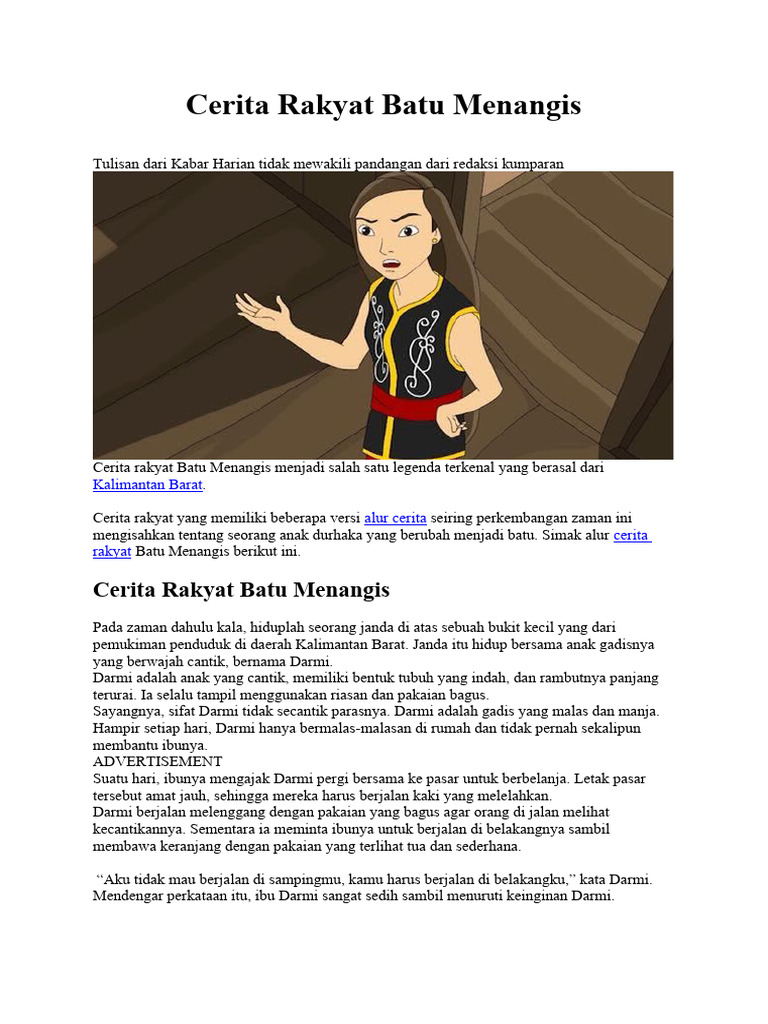 Cerita Rakyat Batu Menangis

Tulisan dari Kabar Harian tidak mewakili pandangan dari redaksi kumparan

Cerita rakyat Batu Menangis menjadi salah satu legenda terkenal yang berasal dari Kalimantan Barat.

Cerita rakyat yang memiliki beberapa versi alur cerita seiring perkembangan zaman ini mengisahkan tentang seorang anak durhaka yang berubah menjadi batu. Simak alur cerita rakyat Batu Menangis berikut ini.

Cerita Rakyat Batu Menangis

Pada zaman dahulu kala, hiduplah seorang janda di atas sebuah bukit kecil yang dari pemukiman penduduk di daerah Kalimantan Barat. Janda itu hidup bersama anak gadisnya yang berwajah cantik, bernama Darmi.
Darmi adalah anak yang cantik, memiliki bentuk tubuh yang indah, dan rambutnya panjang terurai. Ia selalu tampil menggunakan riasan dan pakaian bagus.
Sayangnya, sifat Darmi tidak secantik parasnya. Darmi adalah gadis yang malas dan manja. Hampir setiap hari, Darmi hanya bermalas-malasan di rumah dan tidak pernah sekalipun membantu ibunya.
ADVERTISEMENT
Suatu hari, ibunya mengajak Darmi pergi bersama ke pasar untuk berbelanja. Letak pasar tersebut amat jauh, sehingga mereka harus berjalan kaki yang melelahkan.
Darmi berjalan melenggang dengan pakaian yang bagus agar orang di jalan melihat kecantikannya. Sementara ia meminta ibunya untuk berjalan di belakangnya sambil membawa keranjang dengan pakaian yang terlihat tua dan sederhana.

“Aku tidak mau berjalan di sampingmu, kamu harus berjalan di belakangku,” kata Darmi. Mendengar perkataan itu, ibu Darmi sangat sedih sambil menuruti keinginan Darmi.